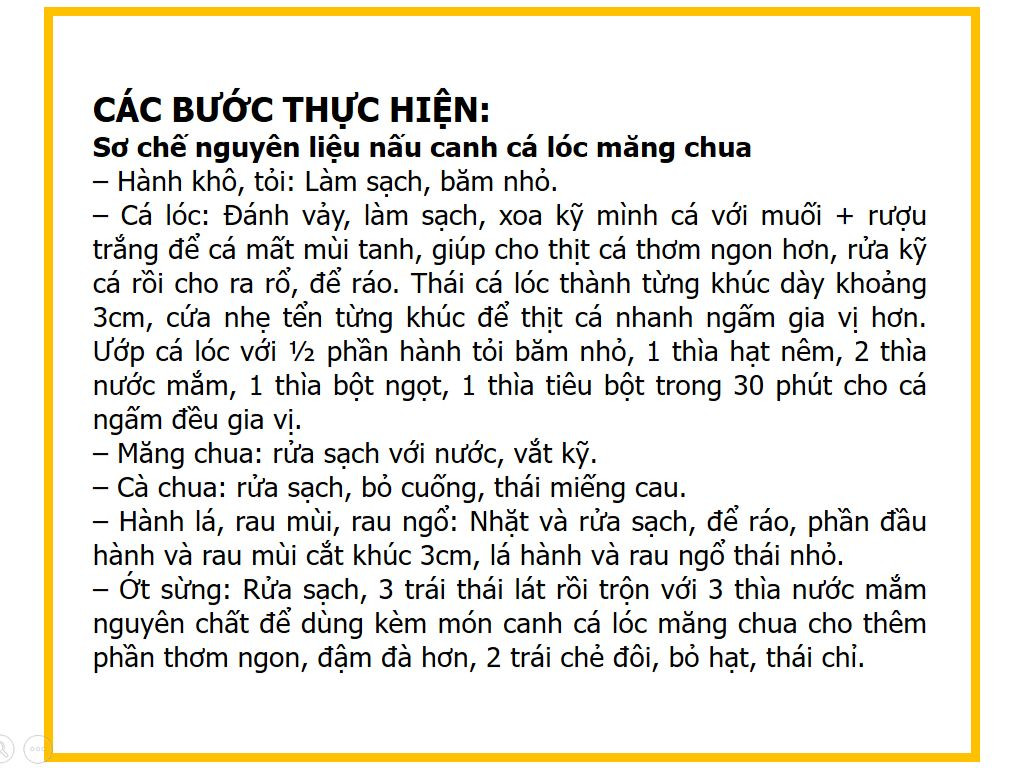 CÁC BƯỚC THỰC HIỆN:
Sơ chế nguyên liệu nấu canh cá lóc măng chua
– Hành khô, tỏi: Làm sạch, băm nhỏ.
– Cá lóc: Đánh vảy, làm sạch, xoa kỹ mình cá với muối + rượu trắng để cá mất mùi tanh, giúp cho thịt cá thơm ngon hơn, rửa kỹ cá rồi cho ra rổ, để ráo. Thái cá lóc thành từng khúc dày khoảng 3cm, cứa nhẹ tển từng khúc để thịt cá nhanh ngấm gia vị hơn. Ướp cá lóc với ½ phần hành tỏi băm nhỏ, 1 thìa hạt nêm, 2 thìa nước mắm, 1 thìa bột ngọt, 1 thìa tiêu bột trong 30 phút cho cá ngấm đều gia vị.
– Măng chua: rửa sạch với nước, vắt kỹ.
– Cà chua: rửa sạch, bỏ cuống, thái miếng cau.
– Hành lá, rau mùi, rau ngổ: Nhặt và rửa sạch, để ráo, phần đầu hành và rau mùi cắt khúc 3cm, lá hành và rau ngổ thái nhỏ.
– Ớt sừng: Rửa sạch, 3 trái thái lát rồi trộn với 3 thìa nước mắm nguyên chất để dùng kèm món canh cá lóc măng chua cho thêm phần thơm ngon, đậm đà hơn, 2 trái chẻ đôi, bỏ hạt, thái chỉ.